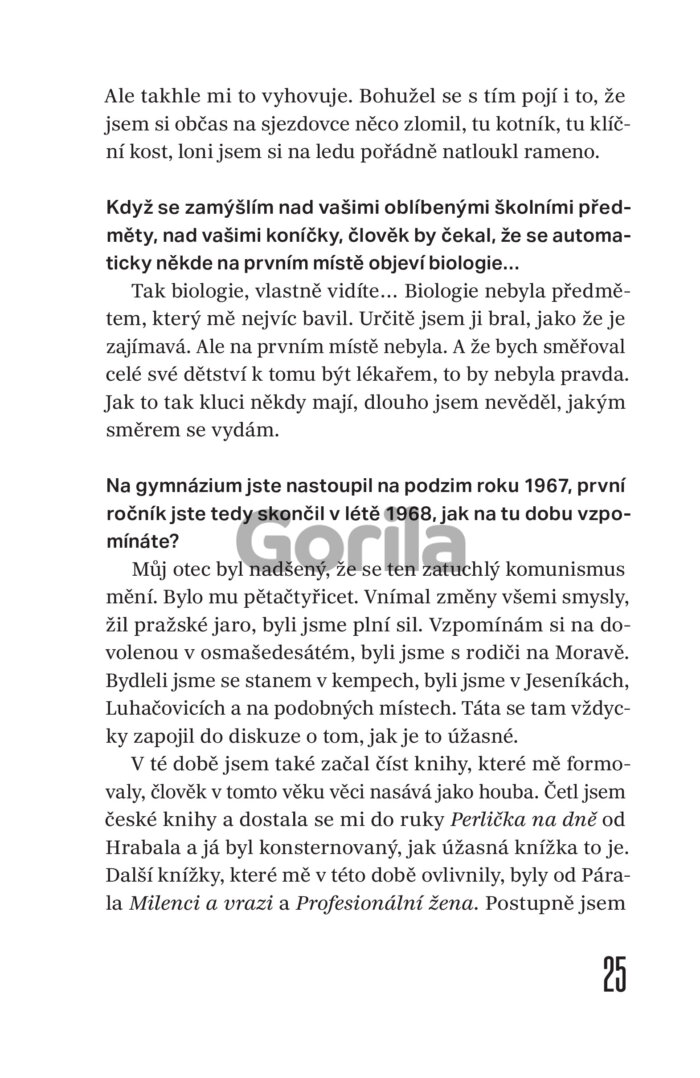 Ale takhle mi to vyhovuje. Bohužel se s tím pojí i to, že jsem si občas na sjezdovce něco zlomil, tu kotník, tu klíční kost, loni jsem si na ledu pořádně natloukl rameno.

Když se zamýšlím nad vašimi oblíbenými školními předměty, nad vašimi koníčky, člověk by čekal, že se automaticky někde na prvním místě objeví biologie…

Tak biologie, vlastně vidíte… Biologie nebyla předmětem, který mě nejvíc bavil. Určitě jsem ji bral, jako že je zajímavá. Ale na prvním místě nebyla. A že bych směřoval celé své dětství k tomu být lékařem, to by nebyla pravda. Jak to tak kluci někdy mají, dlouho jsem nevěděl, jakým směrem se vydám.

Na gymnázium jste nastoupil na podzim roku 1967, první ročník jste tedy skončil v létě 1968, jak na tu dobu vzpomínáte?

Gorila

Můj otec byl nadšený, že se ten zatuchlý komunismus mění. Bylo mu pětačtyřicet. Vnímal změny všemi smysly, žil pražské jaro, byli jsme plní sil. Vzpomínám si na dovolenou v osmašedesátém, byli jsme s rodiči na Moravě. Bydleli jsme se stanem v kempech, byli jsme v Jeseníkách, Luhačovicích a na podobných místech. Táta se tam vždycky zapojil do diskuze o tom, jak je to úžasné.

V té době jsem také začal číst knihy, které mě formovaly, člověk v tomto věku věci nasává jako houba. Četl jsem české knihy a dostala se mi do ruky Perlička na dně od Hrabala a já byl konsternovaný, jak úžasná knížka to je. Další knížky, které mě v této době ovlivnily, byly od Párala Milenci a vrazi a Profesionální žena. Postupně jsem

25